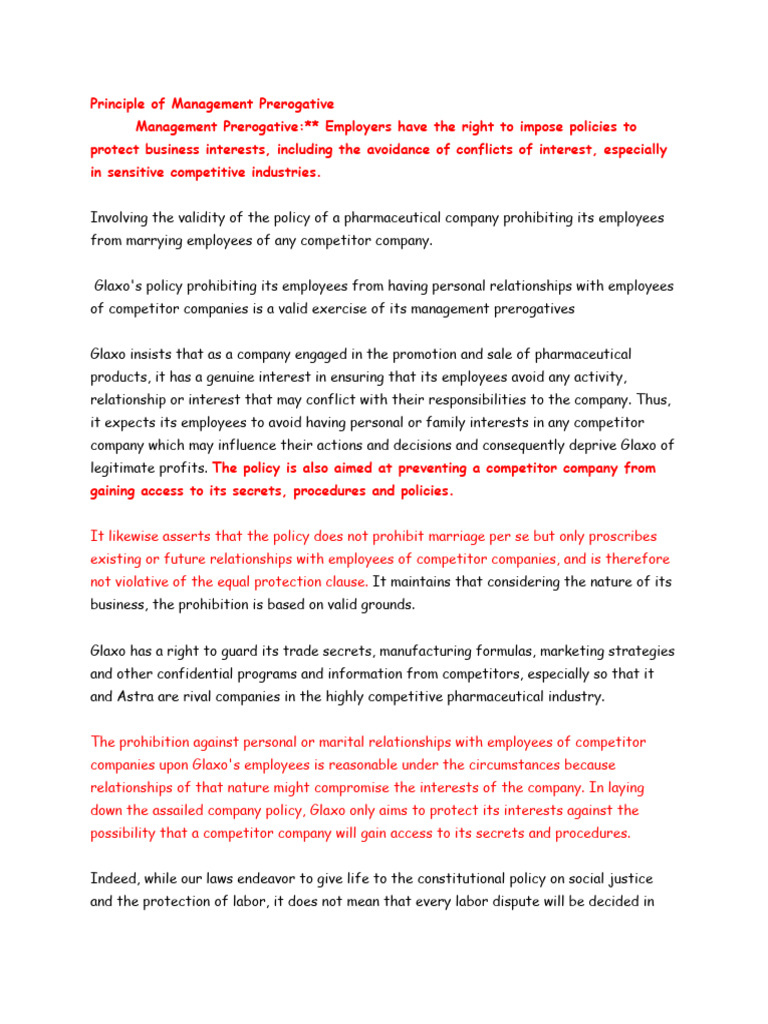 Principle of Management Prerogative

Management Prerogative:** Employers have the right to impose policies to protect business interests, including the avoidance of conflicts of interest, especially in sensitive competitive industries.

Involving the validity of the policy of a pharmaceutical company prohibiting its employees from marrying employees of any competitor company.

Glaxo's policy prohibiting its employees from having personal relationships with employees of competitor companies is a valid exercise of its management prerogatives

Glaxo insists that as a company engaged in the promotion and sale of pharmaceutical products, it has a genuine interest in ensuring that its employees avoid any activity, relationship or interest that may conflict with their responsibilities to the company. Thus, it expects its employees to avoid having personal or family interests in any competitor company which may influence their actions and decisions and consequently deprive Glaxo of legitimate profits. The policy is also aimed at preventing a competitor company from gaining access to its secrets, procedures and policies.

It likewise asserts that the policy does not prohibit marriage per se but only proscribes existing or future relationships with employees of competitor companies, and is therefore not violative of the equal protection clause. It maintains that considering the nature of its business, the prohibition is based on valid grounds.

Glaxo has a right to guard its trade secrets, manufacturing formulas, marketing strategies and other confidential programs and information from competitors, especially so that it and Astra are rival companies in the highly competitive pharmaceutical industry.

The prohibition against personal or marital relationships with employees of competitor companies upon Glaxo's employees is reasonable under the circumstances because relationships of that nature might compromise the interests of the company. In laying down the assailed company policy, Glaxo only aims to protect its interests against the possibility that a competitor company will gain access to its secrets and procedures.

Indeed, while our laws endeavor to give life to the constitutional policy on social justice and the protection of labor, it does not mean that every labor dispute will be decided in